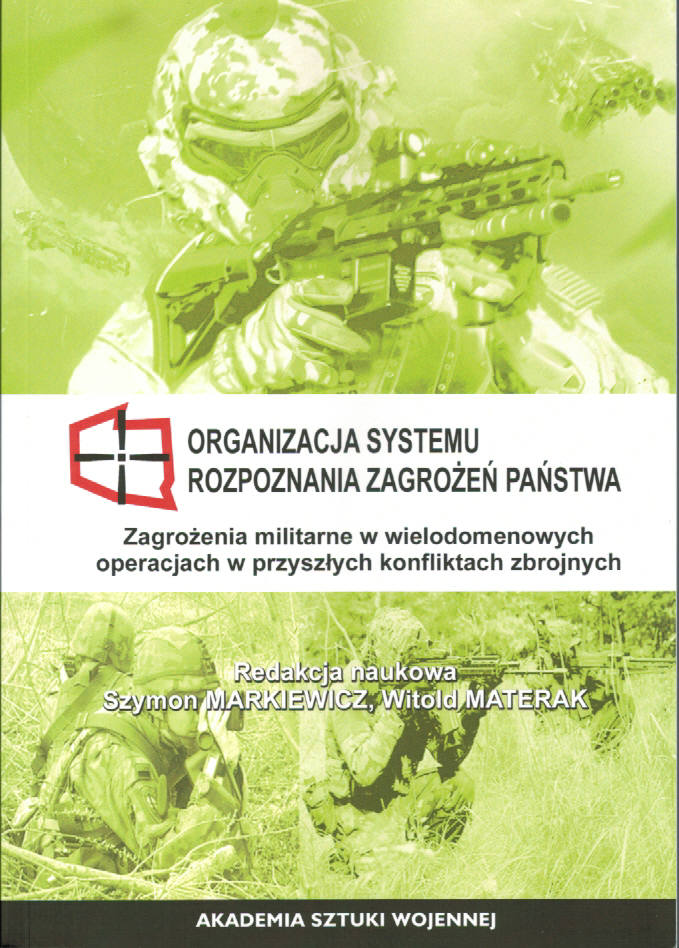 ORGANIZACJA SYSTEMU
ROZPOZNANIA ZAGROŻEŃ PAŃSTWA

Zagrożenia militarne w wielodomenowych operacjach w przyszłych konfliktach zbrojnych

Redakcja naukowa
Szymon MARKIEWICZ, Witold MATERAK

AKADEMIA SZTUKI WOJENNEJ